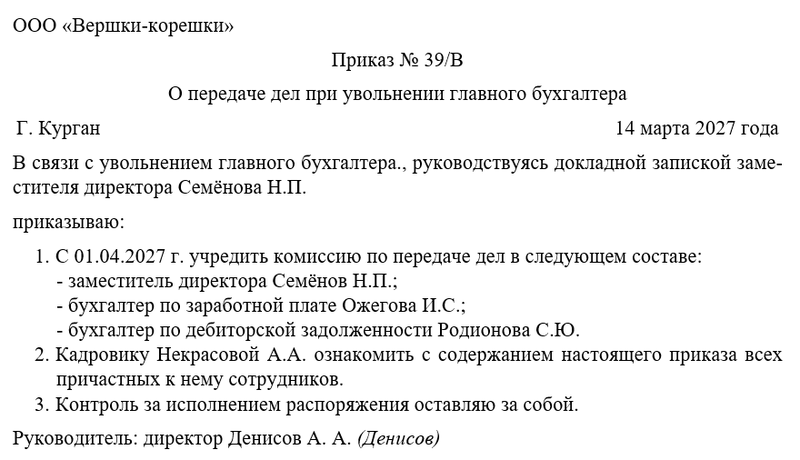 ООО «Вершки-корешки»

Приказ № 39/В

О передаче дел при увольнении главного бухгалтера

Г. Курган

14 марта 2027 года

В связи с увольнением главного бухгалтера., руководствуясь докладной запиской заместителя директора Семёнова Н.П.

приказываю:

1. С 01.04.2027 г. учредить комиссию по передаче дел в следующем составе:
- заместитель директора Семёнов Н.П.;
- бухгалтер по заработной плате Ожегова И.С.;
- бухгалтер по дебиторской задолженности Родионова С.Ю.
2. Кадровику Некрасовой А.А. ознакомить с содержанием настоящего приказа всех причастных к нему сотрудников.
3. Контроль за исполнением распоряжения оставляю за собой.

Руководитель: директор Денисов А. А. (Денисов)